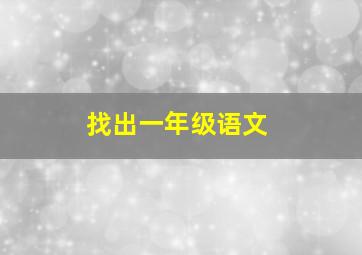 找出一年级语文